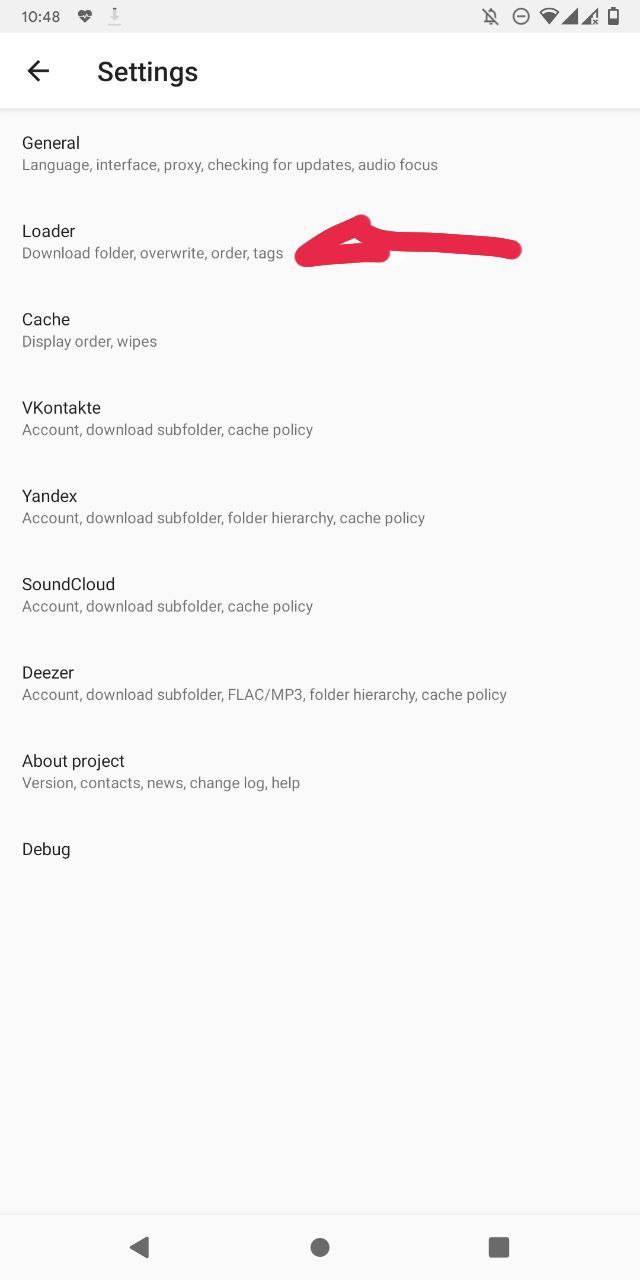 10:48

Settings

General
Language, interface, proxy, checking for updates, audio focus

Loader
Download folder, overwrite, order, tags

Cache
Display order, wipes

VKontakte
Account, download subfolder, cache policy

Yandex
Account, download subfolder, folder hierarchy, cache policy

SoundCloud
Account, download subfolder, cache policy

Deezer
Account, download subfolder, FLAC/MP3, folder hierarchy, cache policy

About project
Version, contacts, news, change log, help

Debug